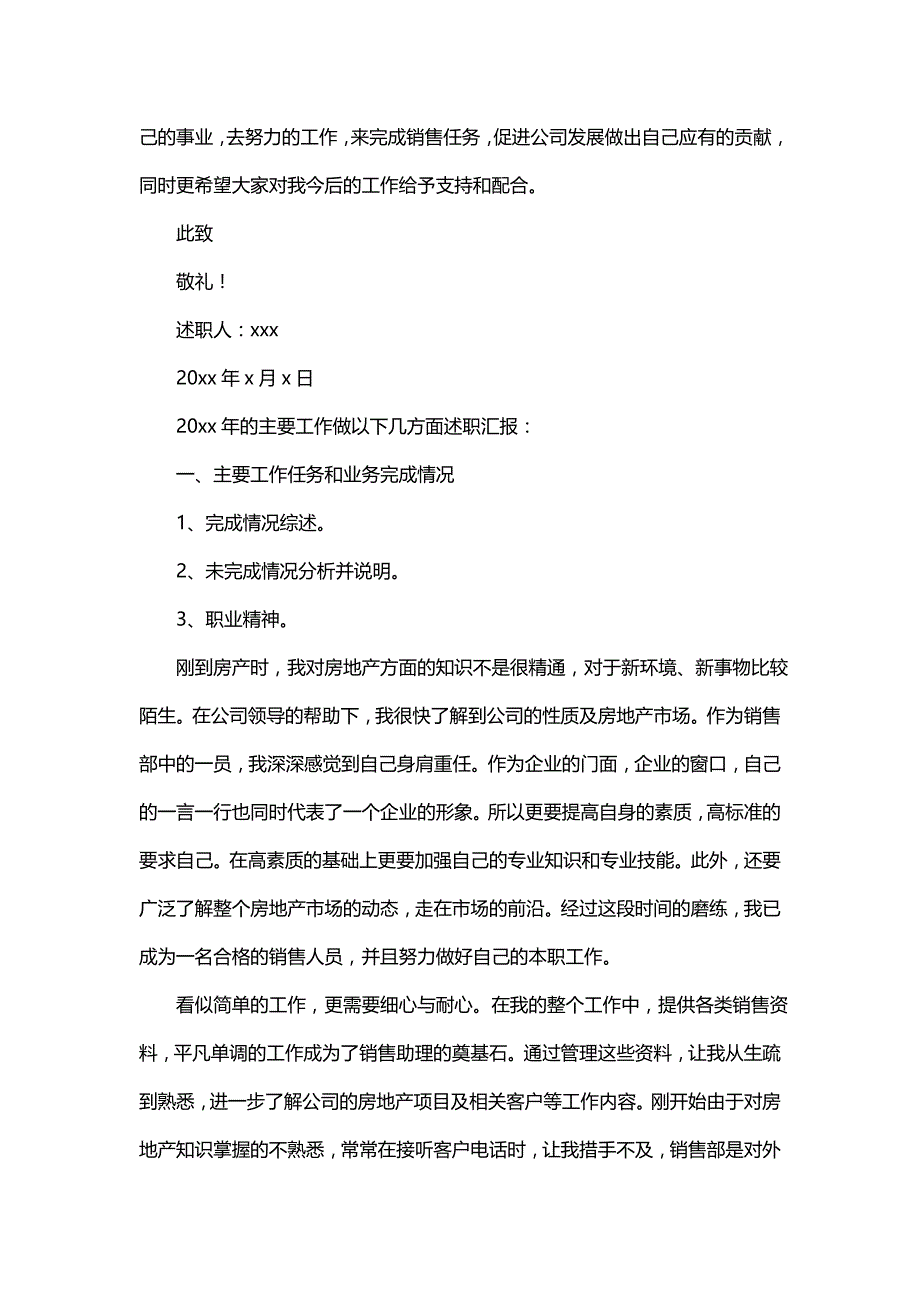 己的事业，去努力的工作，来完成销售任务，促进公司发展做出自己应有的贡献，同时更希望大家对我今后的工作给予支持和配合。

此致

敬礼！

述职人：xxx

20xx 年 x 月 x 日

20xx 年的主要工作做以下几方面述职汇报：

一、主要工作任务和业务完成情况

1、完成情况综述。

2、未完成情况分析并说明。

3、职业精神。

刚到房产时，我对房地产方面的知识不是很精通，对于新环境、新事物比较陌生。在公司领导的帮助下，我很快了解到公司的性质及房地产市场。作为销售部中的一员，我深深感觉到自己身肩重任。作为企业的门面，企业的窗口，自己的一言一行也同时代表了一个企业的形象。所以更要提高自身的素质，高标准的要求自己。在高素质的基础上更要加强自己的专业知识和专业技能。此外，还要广泛了解整个房地产市场的动态，走在市场的前沿。经过这段时间的磨练，我已成为一名合格的销售人员，并且努力做好自己的本职工作。

看似简单的工作，更需要细心与耐心。在我的整个工作中，提供各类销售资料，平凡单调的工作成为了销售助理的奠基石。通过管理这些资料，让我从生疏到熟悉，进一步了解公司的房地产项目及相关客户等工作内容。刚开始由于对房地产知识掌握的不熟悉，常常在接听客户电话时，让我措手不及，销售部是对外